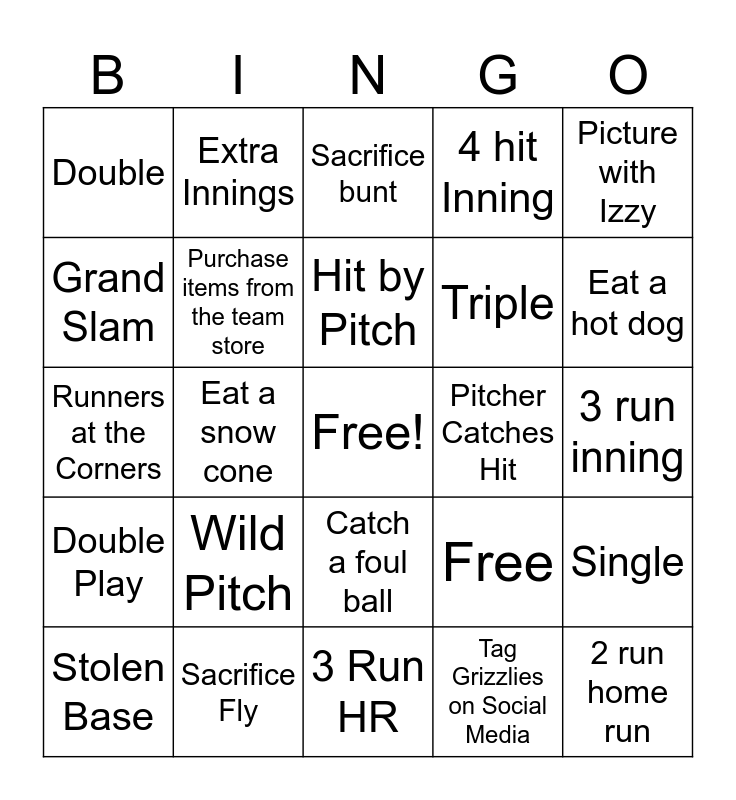 | B | I | N | G | O |
|---|---|---|---|---|
| Double | Extra Innings | Sacrifice bunt | 4 hit Inning | Picture with Izzy |
| Grand Slam | Purchase items from the team store | Hit by Pitch | Triple | Eat a hot dog |
| Runners at the Corners | Eat a snow cone | Free! | Pitcher Catches Hit | 3 run inning |
| Double Play | Wild Pitch | Catch a foul ball | Free | Single |
| Stolen Base | Sacrifice Fly | 3 Run HR | Tag Grizzlies on Social Media | 2 run home run |